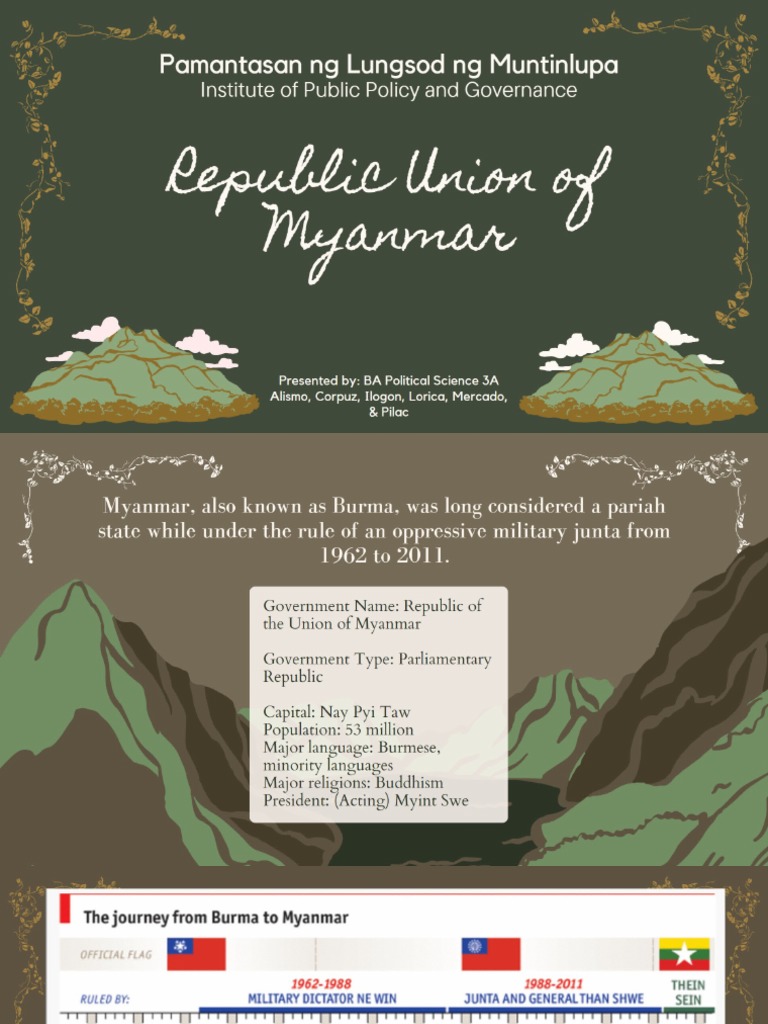 Pamantasan ng Lungsod ng Muntinlupa
Institute of Public Policy and Governance

Republic Union of Myanmar

Presented by: BA Political Science 3A
Alismo, Corpuz, Ilogon, Lorica, Mercado, & Pilac

Myanmar, also known as Burma, was long considered a pariah state while under the rule of an oppressive military junta from 1962 to 2011.

Government Name: Republic of the Union of Myanmar

Government Type: Parliamentary Republic

Capital: Nay Pyi Taw
Population: 53 million
Major language: Burmese, minority languages
Major religions: Buddhism
President: (Acting) Myint Swe

The journey from Burma to Myanmar

OFFICIAL FLAG

RULED BY:

1962-1988
MILITARY DICTATOR NE WIN

1988-2011
JUNTA AND GENERAL THAN SHWE

THEIN SEIN